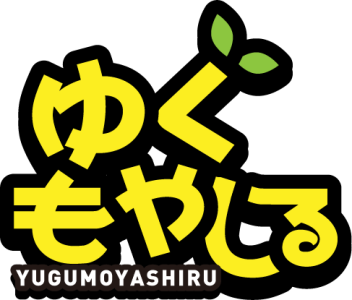 ゆぐ
もやしる
YUGUMOYASHIRU